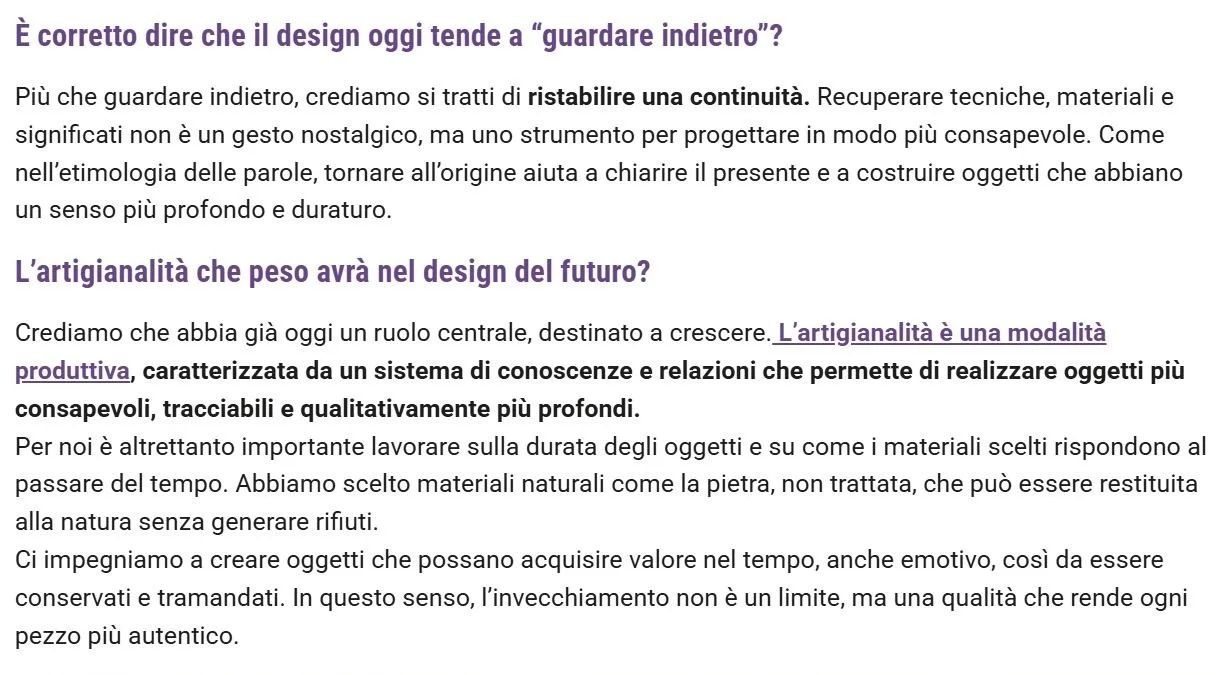 È corretto dire che il design oggi tende a “guardare indietro”?

Più che guardare indietro, crediamo si tratti di ristabilire una continuità. Recuperare tecniche, materiali e significati non è un gesto nostalgico, ma uno strumento per progettare in modo più consapevole. Come nell’etimologia delle parole, tornare all’origine aiuta a chiarire il presente e a costruire oggetti che abbiano un senso più profondo e duraturo.

L’artigianalità che peso avrà nel design del futuro?

Crediamo che abbia già oggi un ruolo centrale, destinato a crescere. L’artigianalità è una modalità produttiva, caratterizzata da un sistema di conoscenze e relazioni che permette di realizzare oggetti più consapevoli, tracciabili e qualitativamente più profondi.
Per noi è altrettanto importante lavorare sulla durata degli oggetti e su come i materiali scelti rispondono al passare del tempo. Abbiamo scelto materiali naturali come la pietra, non trattata, che può essere restituita alla natura senza generare rifiuti.
Ci impegniamo a creare oggetti che possano acquisire valore nel tempo, anche emotivo, così da essere conservati e tramandati. In questo senso, l’invecchiamento non è un limite, ma una qualità che rende ogni pezzo più autentico.